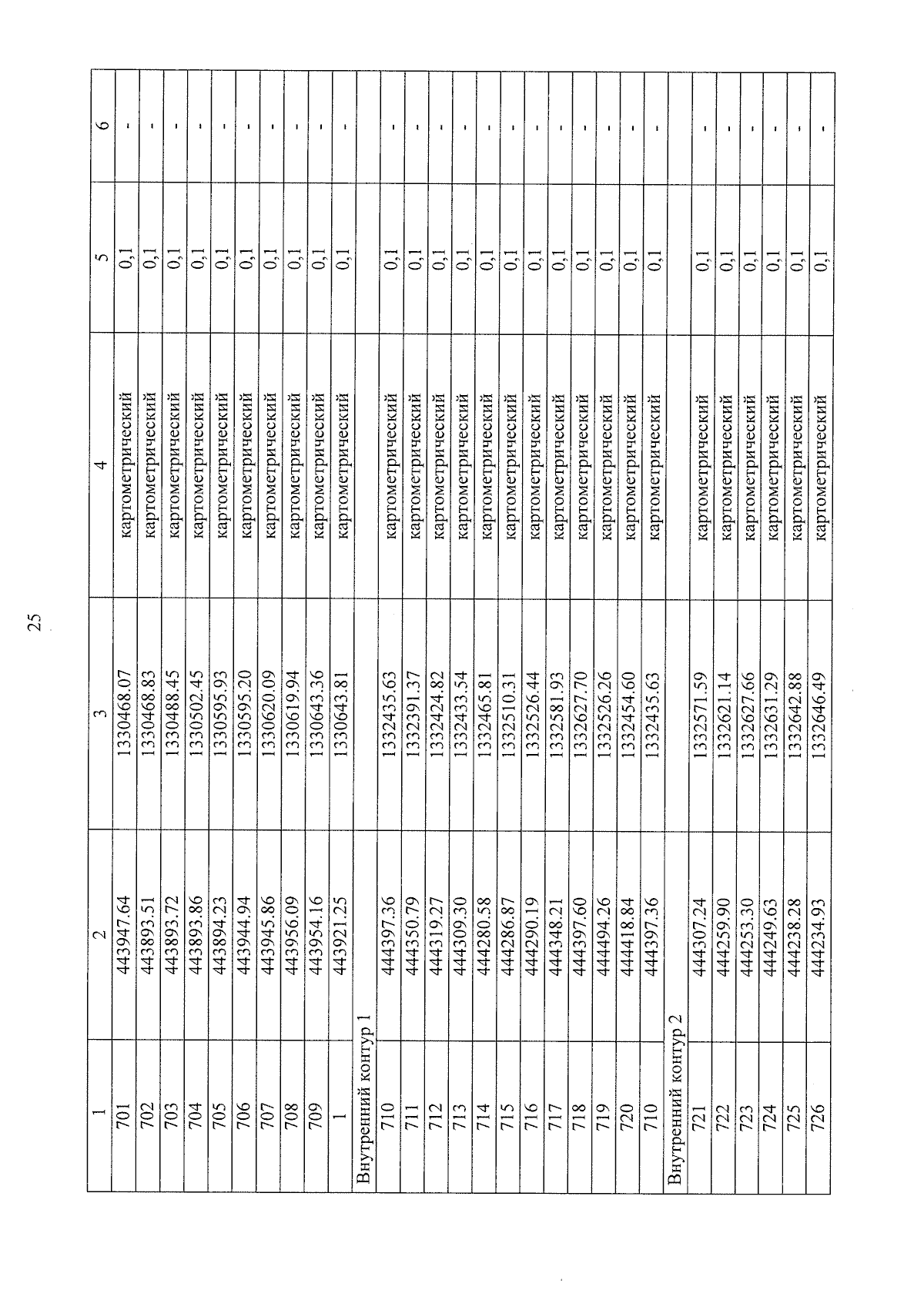 25

| 1 | 2 | 3 | 4 | 5 | 6 |
|---|---|---|---|---|---|
| 701 | 443947.64 | 1330468.07 | картометрический | 0,1 | - |
| 702 | 443893.51 | 1330468.83 | картометрический | 0,1 | - |
| 703 | 443893.72 | 1330488.45 | картометрический | 0,1 | - |
| 704 | 443893.86 | 1330502.45 | картометрический | 0,1 | - |
| 705 | 443894.23 | 1330595.93 | картометрический | 0,1 | - |
| 706 | 443944.94 | 1330595.20 | картометрический | 0,1 | - |
| 707 | 443945.86 | 1330620.09 | картометрический | 0,1 | - |
| 708 | 443956.09 | 1330619.94 | картометрический | 0,1 | - |
| 709 | 443954.16 | 1330643.36 | картометрический | 0,1 | - |
| 1 | 443921.25 | 1330643.81 | картометрический | 0,1 | - |
| Внутренний контур 1 | | | | | |
| 710 | 444397.36 | 1332435.63 | картометрический | 0,1 | - |
| 711 | 444350.79 | 1332391.37 | картометрический | 0,1 | - |
| 712 | 444319.27 | 1332424.82 | картометрический | 0,1 | - |
| 713 | 444309.30 | 1332433.54 | картометрический | 0,1 | - |
| 714 | 444280.58 | 1332465.81 | картометрический | 0,1 | - |
| 715 | 444286.87 | 1332510.31 | картометрический | 0,1 | - |
| 716 | 444290.19 | 1332526.44 | картометрический | 0,1 | - |
| 717 | 444348.21 | 1332581.93 | картометрический | 0,1 | - |
| 718 | 444397.60 | 1332627.70 | картометрический | 0,1 | - |
| 719 | 444494.26 | 1332526.26 | картометрический | 0,1 | - |
| 720 | 444418.84 | 1332454.60 | картометрический | 0,1 | - |
| 710 | 444397.36 | 1332435.63 | картометрический | 0,1 | - |
| Внутренний контур 2 | | | | | |
| 721 | 444307.24 | 1332571.59 | картометрический | 0,1 | - |
| 722 | 444259.90 | 1332621.14 | картометрический | 0,1 | - |
| 723 | 444253.30 | 1332627.66 | картометрический | 0,1 | - |
| 724 | 444249.63 | 1332631.29 | картометрический | 0,1 | - |
| 725 | 444238.28 | 1332642.88 | картометрический | 0,1 | - |
| 726 | 444234.93 | 1332646.49 | картометрический | 0,1 | - |